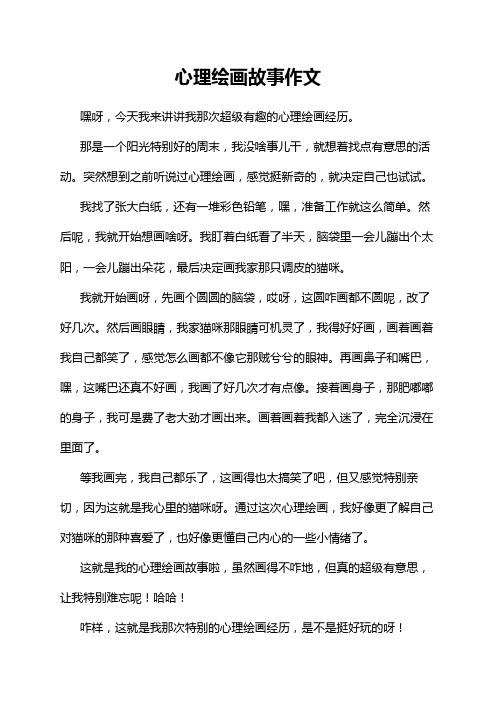 心理绘画故事作文

嘿呀，今天我来讲讲我那次超级有趣的心理绘画经历。

那是一个阳光特别好的周末，我没啥事儿干，就想着找点有意思的活动。突然想到之前听说过心理绘画，感觉挺新奇的，就决定自己也试试。

我找了张大白纸，还有一堆彩色铅笔，嘿，准备工作就这么简单。然后呢，我就开始想画啥呀。我盯着白纸看了半天，脑袋里一会儿蹦出个太阳，一会儿蹦出朵花，最后决定画我家那只调皮的猫咪。

我就开始画呀，先画个圆圆的脑袋，哎呀，这圆咋画都不圆呢，改了好几次。然后画眼睛，我家猫咪那眼睛可机灵了，我得好好画，画着画着我自己都笑了，感觉怎么画都不像它那贼兮兮的眼神。再画鼻子和嘴巴，嘿，这嘴巴还真不好画，我画了好几次才有点像。接着画身子，那肥嘟嘟的身子，我可是费了老大劲才画出来。画着画着我都入迷了，完全沉浸在里面了。

等我画完，我自己都乐了，这画得也太搞笑了吧，但又感觉特别亲切，因为这就是我心里的猫咪呀。通过这次心理绘画，我好像更了解自己对猫咪的那种喜爱了，也好像更懂自己内心的一些小情绪了。

这就是我的心理绘画故事啦，虽然画得不咋地，但真的超级有意思，让我特别难忘呢！哈哈！

咋样，这就是我那次特别的心理绘画经历，是不是挺好玩的呀！